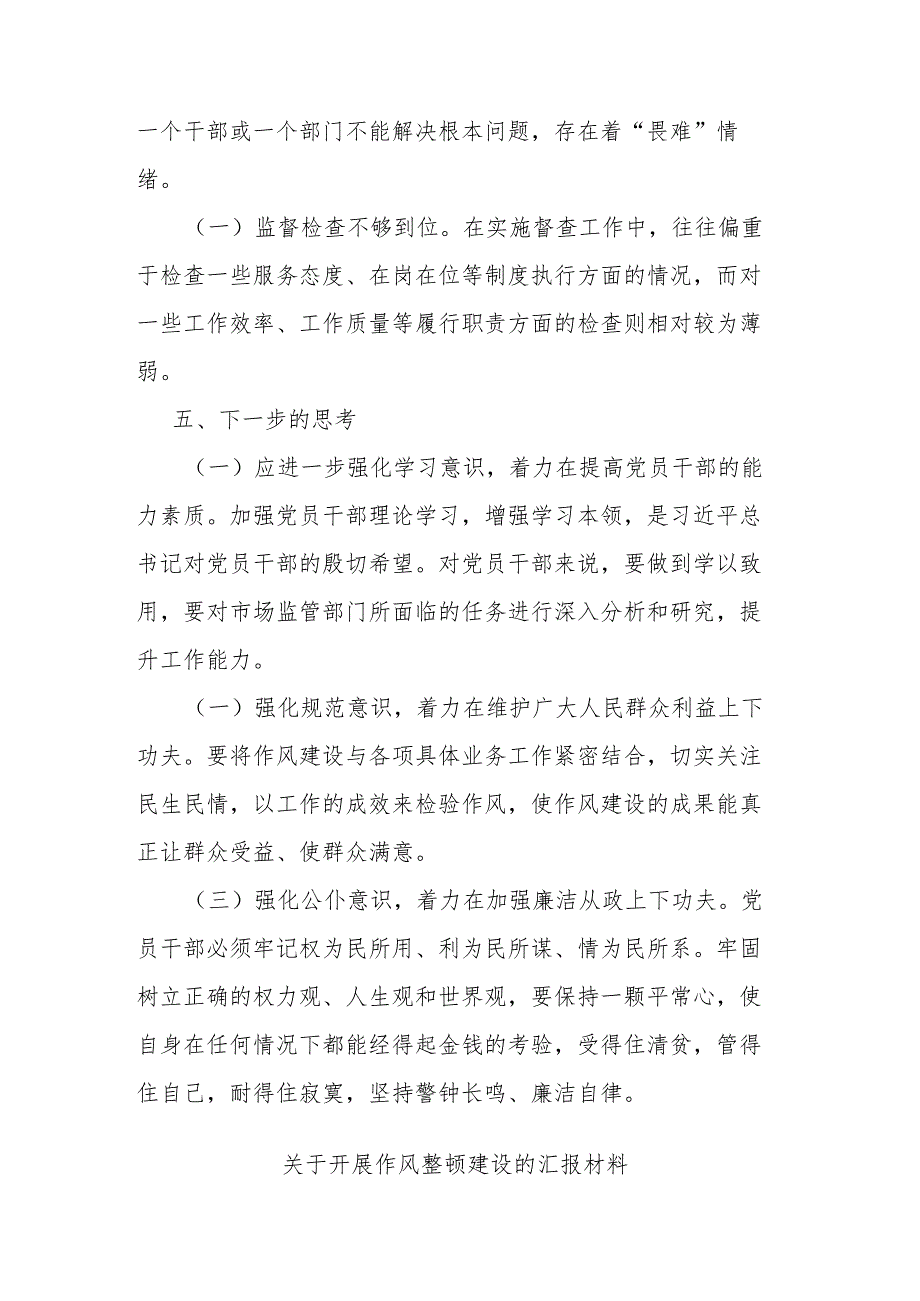 一个干部或一个部门不能解决根本问题，存在着“畏难”情绪。

（一）监督检查不够到位。在实施督查工作中，往往偏重于检查一些服务态度、在岗在位等制度执行方面的情况，而对一些工作效率、工作质量等履行职责方面的检查则相对较为薄弱。

五、下一步的思考

（一）应进一步强化学习意识，着力在提高党员干部的能力素质。加强党员干部理论学习，增强学习本领，是习近平总书记对党员干部的殷切希望。对党员干部来说，要做到学以致用，要对市场监管部门所面临的任务进行深入分析和研究，提升工作能力。

（一）强化规范意识，着力在维护广大人民群众利益上下功夫。要将作风建设与各项具体业务工作紧密结合，切实关注民生民情，以工作的成效来检验作风，使作风建设的成果能真正让群众受益、使群众满意。

（三）强化公仆意识，着力在加强廉洁从政上下功夫。党员干部必须牢记权为民所用、利为民所谋、情为民所系。牢固树立正确的权力观、人生观和世界观，要保持一颗平常心，使自身在任何情况下都能经得起金钱的考验，受得住清贫，管得住自己，耐得住寂寞，坚持警钟长鸣、廉洁自律。

关于开展作风整顿建设的汇报材料